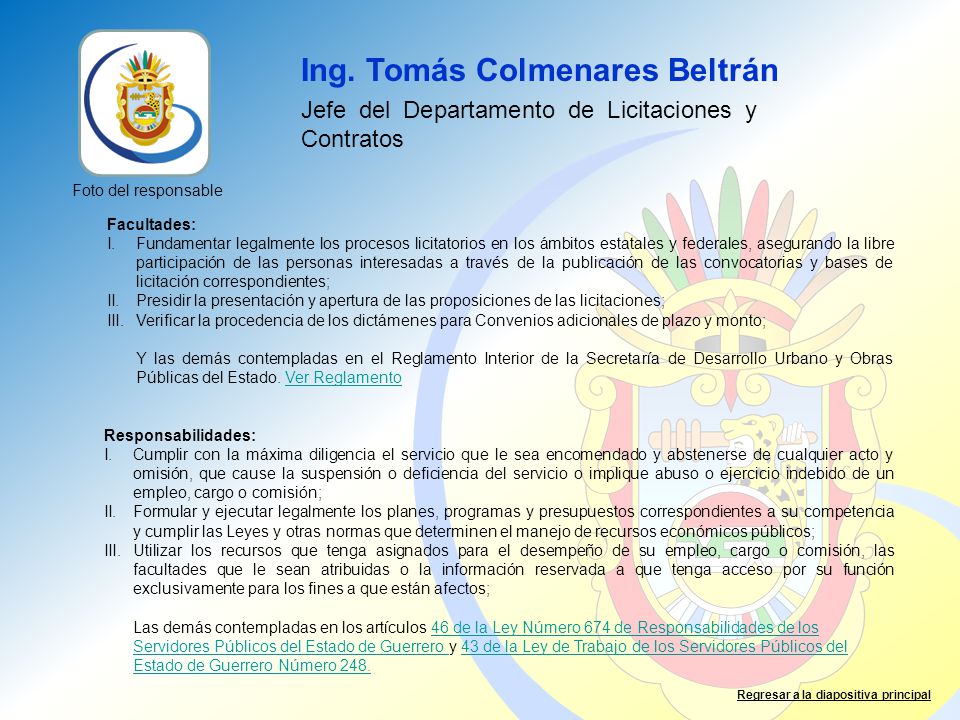 Foto del responsable

Ing. Tomás Colmenares Beltrán

Jefe del Departamento de Licitaciones y Contratos

Facultades:
I. Fundamentar legalmente los procesos licitatorios en los ámbitos estatales y federales, asegurando la libre participación de las personas interesadas a través de la publicación de las convocatorias y bases de licitación correspondientes;
II. Presidir la presentación y apertura de las proposiciones de las licitaciones;
III. Verificar la procedencia de los dictámenes para Convenios adicionales de plazo y monto;

Y las demás contempladas en el Reglamento Interior de la Secretaría de Desarrollo Urbano y Obras Públicas del Estado. Ver Reglamento

Responsabilidades:
I. Cumplir con la máxima diligencia el servicio que le sea encomendado y abstenerse de cualquier acto y omisión, que cause la suspensión o deficiencia del servicio o implique abuso o ejercicio indebido de un empleo, cargo o comisión;
II. Formular y ejecutar legalmente los planes, programas y presupuestos correspondientes a su competencia y cumplir las Leyes y otras normas que determinen el manejo de recursos económicos públicos;
III. Utilizar los recursos que tenga asignados para el desempeño de su empleo, cargo o comisión, las facultades que le sean atribuidas o la información reservada a que tenga acceso por su función exclusivamente para los fines a que están afectos;

Las demás contempladas en los artículos 46 de la Ley Número 674 de Responsabilidades de los Servidores Públicos del Estado de Guerrero y 43 de la Ley de Trabajo de los Servidores Públicos del Estado de Guerrero Número 248.

Regresar a la diapositiva principal